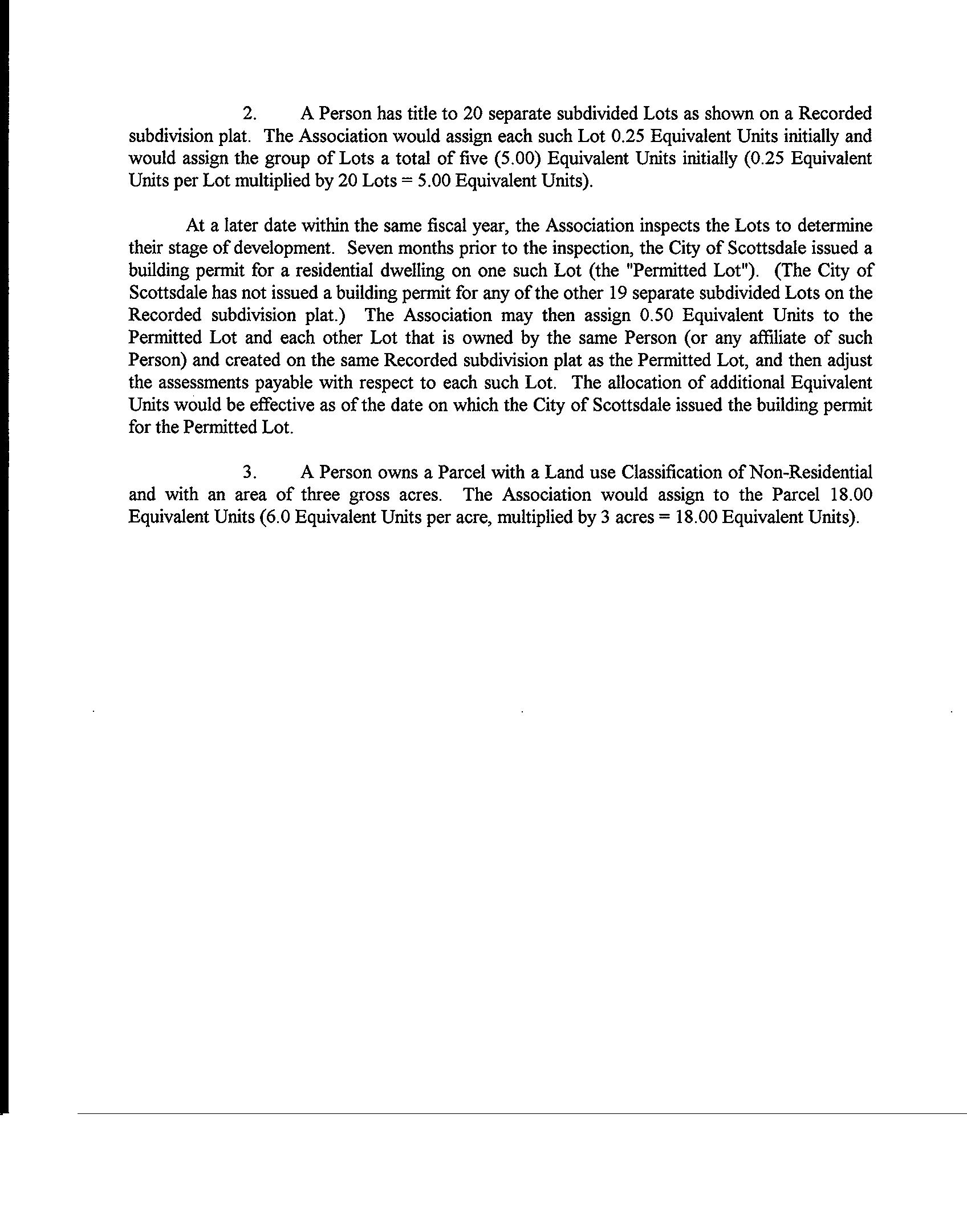 2. A Person has title to 20 separate subdivided Lots as shown on a Recorded subdivision plat. The Association would assign each such Lot 0.25 Equivalent Units initially and would assign the group of Lots a total of five (5.00) Equivalent Units initially (0.25 Equivalent Units per Lot multiplied by 20 Lots = 5.00 Equivalent Units).

At a later date within the same fiscal year, the Association inspects the Lots to determine their stage of development. Seven months prior to the inspection, the City of Scottsdale issued a building permit for a residential dwelling on one such Lot (the "Permitted Lot"). (The City of Scottsdale has not issued a building permit for any of the other 19 separate subdivided Lots on the Recorded subdivision plat.) The Association may then assign 0.50 Equivalent Units to the Permitted Lot and each other Lot that is owned by the same Person (or any affiliate of such Person) and created on the same Recorded subdivision plat as the Permitted Lot, and then adjust the assessments payable with respect to each such Lot. The allocation of additional Equivalent Units would be effective as of the date on which the City of Scottsdale issued the building permit for the Permitted Lot.

3. A Person owns a Parcel with a Land use Classification of Non-Residential and with an area of three gross acres. The Association would assign to the Parcel 18.00 Equivalent Units (6.0 Equivalent Units per acre, multiplied by 3 acres = 18.00 Equivalent Units).